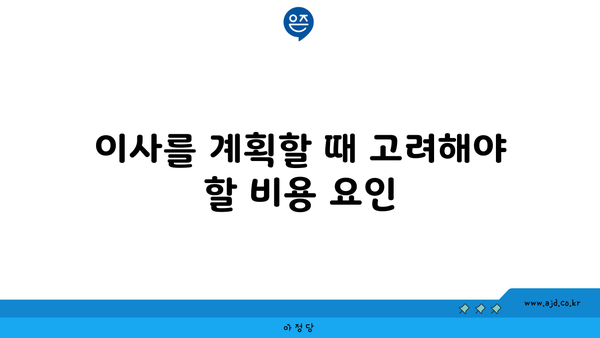 은즈

이사를 계획할 때 고려해야 할 비용 요인

www.ajd.co.kr

아정당